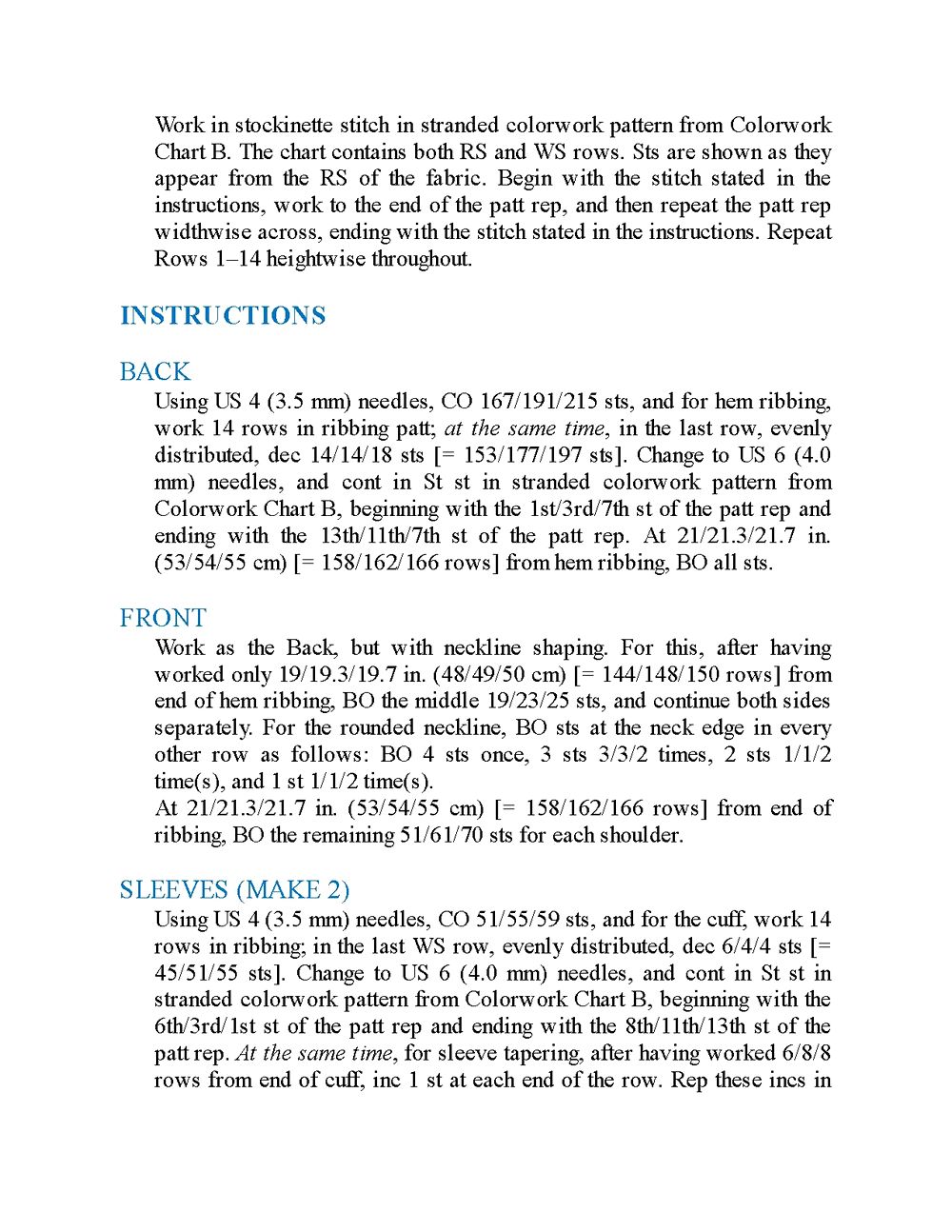 Work in stockinette stitch in stranded colorwork pattern from Colorwork Chart B. The chart contains both RS and WS rows. Sts are shown as they appear from the RS of the fabric. Begin with the stitch stated in the instructions, work to the end of the patt rep, and then repeat the patt rep widthwise across, ending with the stitch stated in the instructions. Repeat Rows 1–14 heightwise throughout.

INSTRUCTIONS

BACK

Using US 4 (3.5 mm) needles, CO 167/191/215 sts, and for hem ribbing, work 14 rows in ribbing patt; at the same time, in the last row, evenly distributed, dec 14/14/18 sts [= 153/177/197 sts]. Change to US 6 (4.0 mm) needles, and cont in St st in stranded colorwork pattern from Colorwork Chart B, beginning with the 1st/3rd/7th st of the patt rep and ending with the 13th/11th/7th st of the patt rep. At 21/21.3/21.7 in. (53/54/55 cm) [= 158/162/166 rows] from hem ribbing, BO all sts.

FRONT

Work as the Back, but with neckline shaping. For this, after having worked only 19/19.3/19.7 in. (48/49/50 cm) [= 144/148/150 rows] from end of hem ribbing, BO the middle 19/23/25 sts, and continue both sides separately. For the rounded neckline, BO sts at the neck edge in every other row as follows: BO 4 sts once, 3 sts 3/3/2 times, 2 sts 1/1/2 time(s), and 1 st 1/1/2 time(s).

At 21/21.3/21.7 in. (53/54/55 cm) [= 158/162/166 rows] from end of ribbing, BO the remaining 51/61/70 sts for each shoulder.

SLEEVES (MAKE 2)

Using US 4 (3.5 mm) needles, CO 51/55/59 sts, and for the cuff, work 14 rows in ribbing; in the last WS row, evenly distributed, dec 6/4/4 sts [= 45/51/55 sts]. Change to US 6 (4.0 mm) needles, and cont in St st in stranded colorwork pattern from Colorwork Chart B, beginning with the 6th/3rd/1st st of the patt rep and ending with the 8th/11th/13th st of the patt rep. At the same time, for sleeve tapering, after having worked 6/8/8 rows from end of cuff, inc 1 st at each end of the row. Rep these incs in